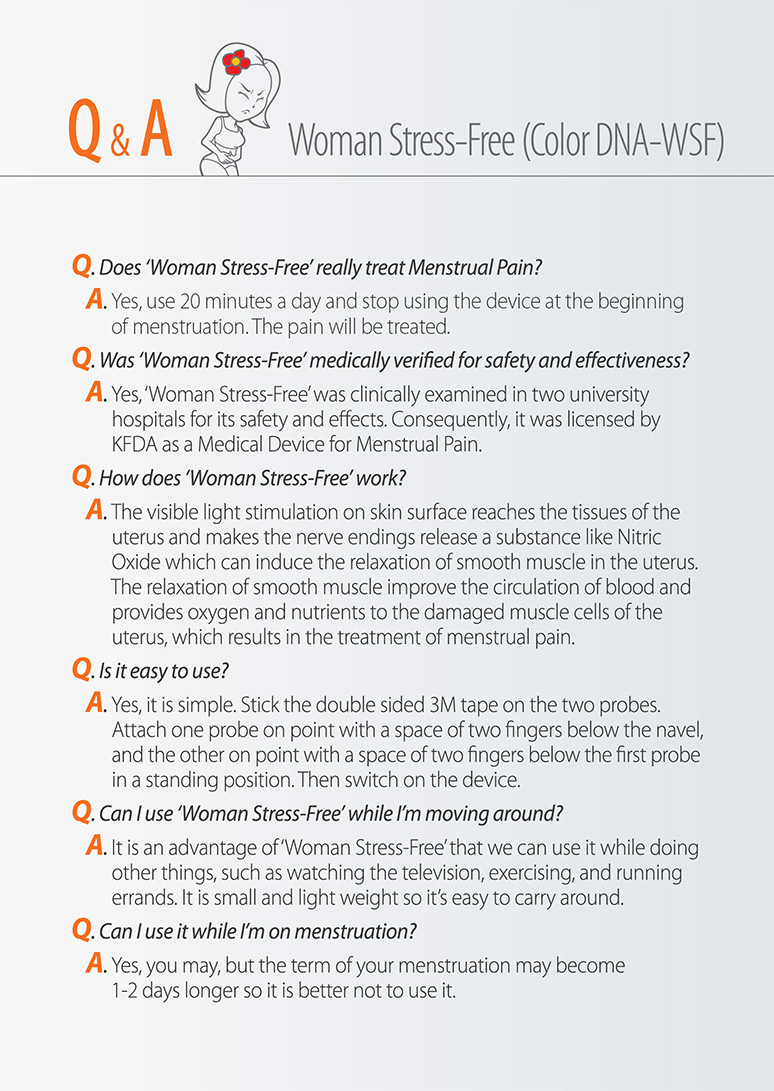 Q & A Woman Stress-Free (Color DNA-WSF)

Q. Does 'Woman Stress-Free' really treat Menstrual Pain?

A. Yes, use 20 minutes a day and stop using the device at the beginning of menstruation. The pain will be treated.

Q. Was 'Woman Stress-Free' medically verified for safety and effectiveness?

A. Yes, 'Woman Stress-Free' was clinically examined in two university hospitals for its safety and effects. Consequently, it was licensed by KFDA as a Medical Device for Menstrual Pain.

Q. How does 'Woman Stress-Free' work?

A. The visible light stimulation on skin surface reaches the tissues of the uterus and makes the nerve endings release a substance like Nitric Oxide which can induce the relaxation of smooth muscle in the uterus. The relaxation of smooth muscle improve the circulation of blood and provides oxygen and nutrients to the damaged muscle cells of the uterus, which results in the treatment of menstrual pain.

Q. Is it easy to use?

A. Yes, it is simple. Stick the double sided 3M tape on the two probes. Attach one probe on point with a space of two fingers below the navel, and the other on point with a space of two fingers below the first probe in a standing position. Then switch on the device.

Q. Can I use 'Woman Stress-Free' while I'm moving around?

A. It is an advantage of 'Woman Stress-Free' that we can use it while doing other things, such as watching the television, exercising, and running errands. It is small and light weight so it's easy to carry around.

Q. Can I use it while I'm on menstruation?

A. Yes, you may, but the term of your menstruation may become 1-2 days longer so it is better not to use it.